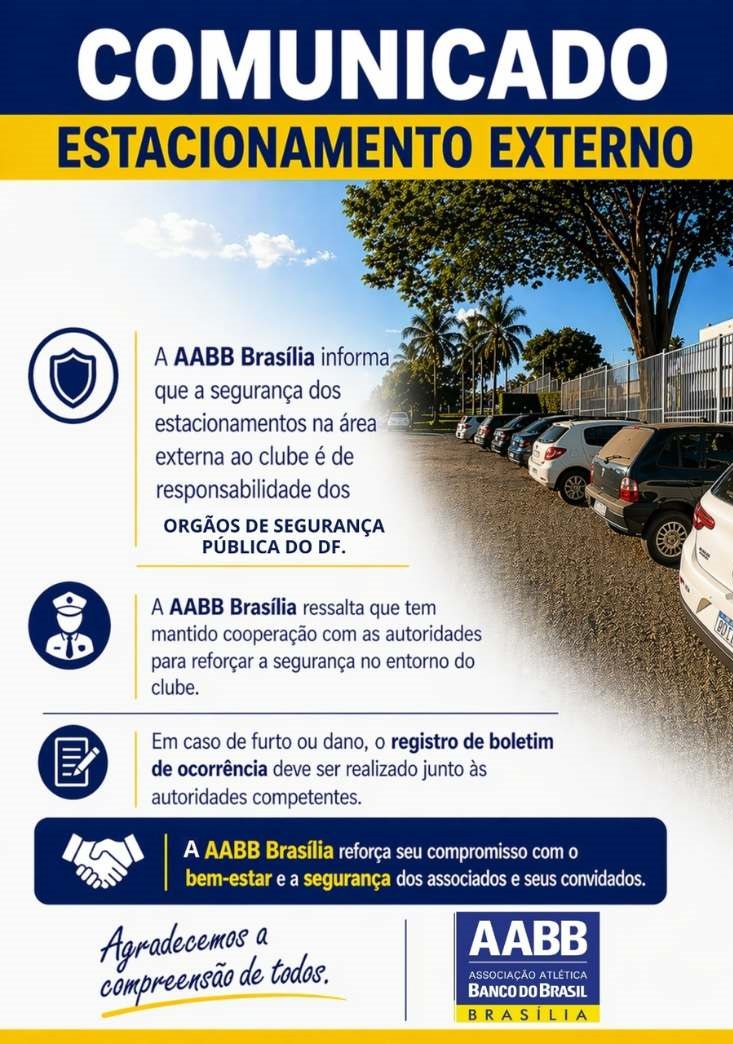 COMUNICADO

ESTACIONAMENTO EXTERNO

A AABB Brasília informa que a segurança dos estacionamentos na área externa ao clube é de responsabilidade dos

ORGÃOS DE SEGURANÇA PÚBLICA DO DF.

A AABB Brasília ressalta que tem mantido cooperação com as autoridades para reforçar a segurança no entorno do clube.

Em caso de furto ou dano, o registro de boletim de ocorrência deve ser realizado junto às autoridades competentes.

A AABB Brasília reforça seu compromisso com o bem-estar e a segurança dos associados e seus convidados.

Agradecemos a compreensão de todos.

AABB
ASSOCIAÇÃO ATLÉTICA
BANCO DO BRASIL
BRASÍLIA